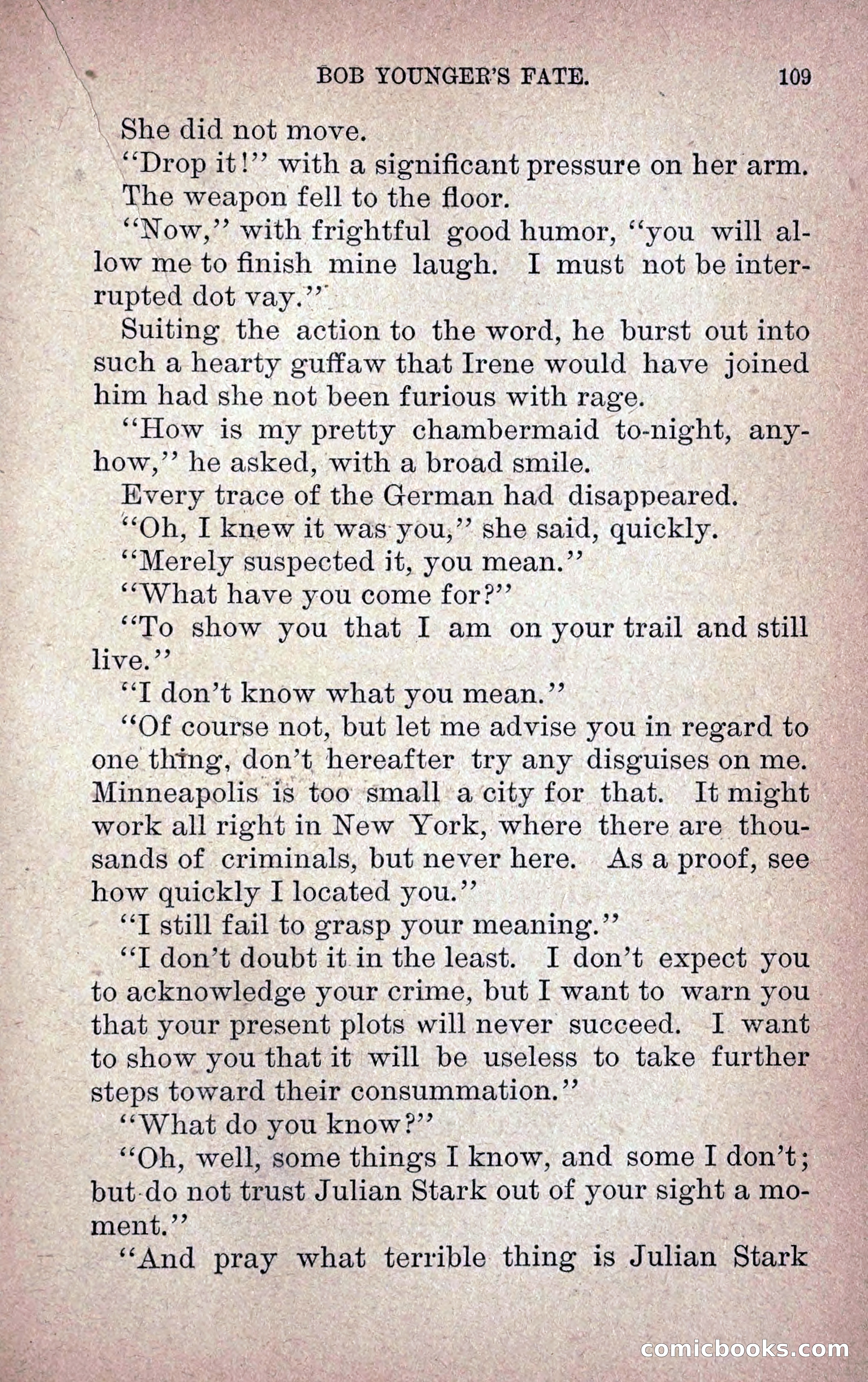 BOB YOUNGER'S FATE. 109

She did not move.

"Drop it!" with a significant pressure on her arm.

The weapon fell to the floor.

"Now," with frightful good humor, "you will allow me to finish mine laugh. I must not be interrupted dot vay."

Suiting the action to the word, he burst out into such a hearty guffaw that Irene would have joined him had she not been furious with rage.

"How is my pretty chambermaid to-night, anyhow," he asked, with a broad smile.

Every trace of the German had disappeared.

"Oh, I knew it was you," she said, quickly.

"Merely suspected it, you mean."

"What have you come for?"

"To show you that I am on your trail and still live."

"I don't know what you mean."

"Of course not, but let me advise you in regard to one thing, don't hereafter try any disguises on me. Minneapolis is too small a city for that. It might work all right in New York, where there are thousands of criminals, but never here. As a proof, see how quickly I located you."

"I still fail to grasp your meaning."

"I don't doubt it in the least. I don't expect you to acknowledge your crime, but I want to warn you that your present plots will never succeed. I want to show you that it will be useless to take further steps toward their consummation."

"What do you know?"

"Oh, well, some things I know, and some I don't; but do not trust Julian Stark out of your sight a moment."

"And pray what terrible thing is Julian Stark

comicbooks.com